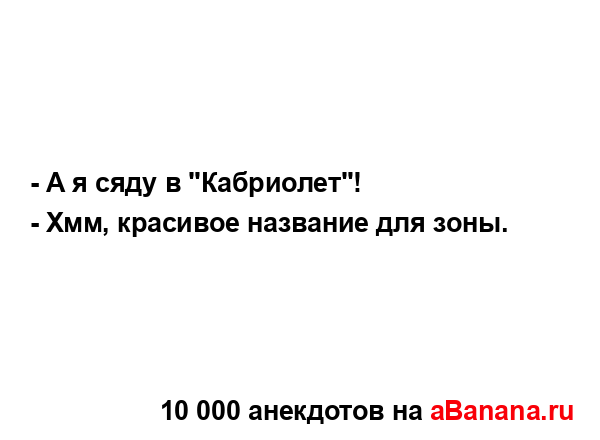 - А я сяду в "Кабриолет"!
- Хмм, красивое название для зоны.

10 000 анекдотов на aBanana.ru